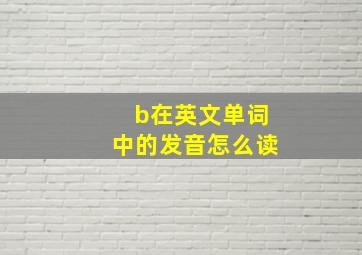 b在英文单词中的发音怎么读